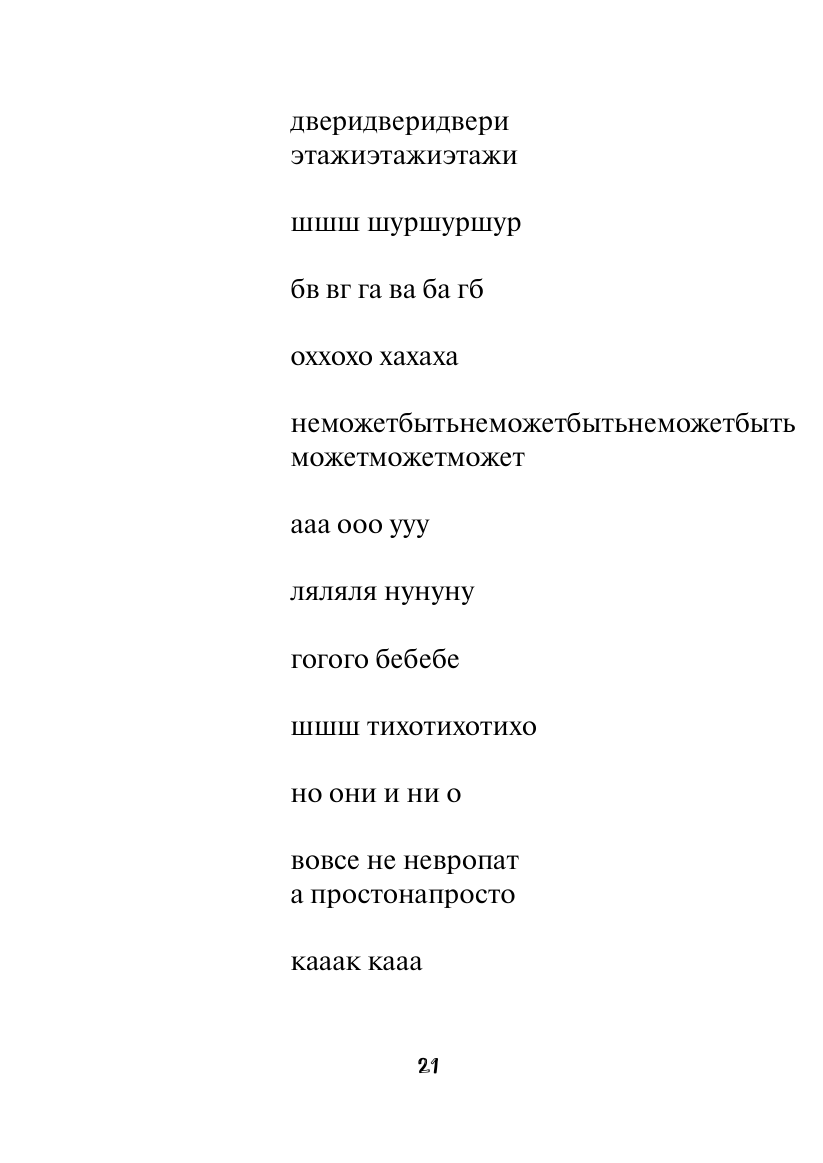 дверидверидвери
этажиэтажиэтажи

шшш шуршуршур

бв вг га ва ба гб

оххохо хахаха

неможетбытьнеможетбытьнеможетбыть
можетможетможет

ааа ооо ууу

ляляля нунуну

гогого бебебе

шшш тихотихотихо

но они и ни о

вовсе не невропат
а простонапросто

кааак кааа

21